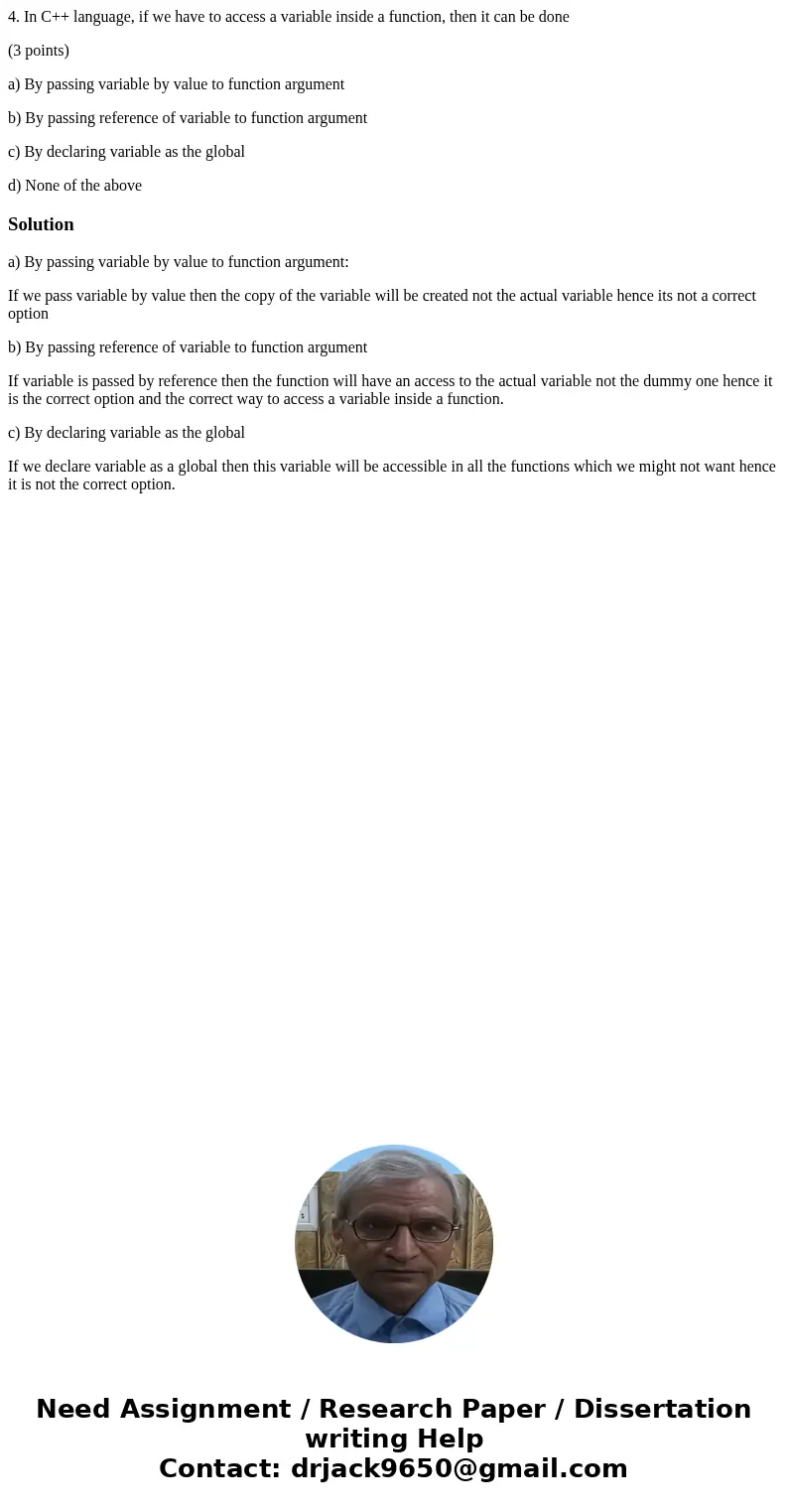 4. In C++ language, if we have to access a variable inside a function, then it can be done

(3 points)

a) By passing variable by value to function argument

b) By passing reference of variable to function argument

c) By declaring variable as the global

d) None of the above

Solution

a) By passing variable by value to function argument:

If we pass variable by value then the copy of the variable will be created not the actual variable hence its not a correct option

b) By passing reference of variable to function argument

If variable is passed by reference then the function will have an access to the actual variable not the dummy one hence it is the correct option and the correct way to access a variable inside a function.

c) By declaring variable as the global

If we declare variable as a global then this variable will be accessible in all the functions which we might not want hence it is not the correct option.

Need Assignment / Research Paper / Dissertation writing Help
Contact: drjack9650@gmail.com